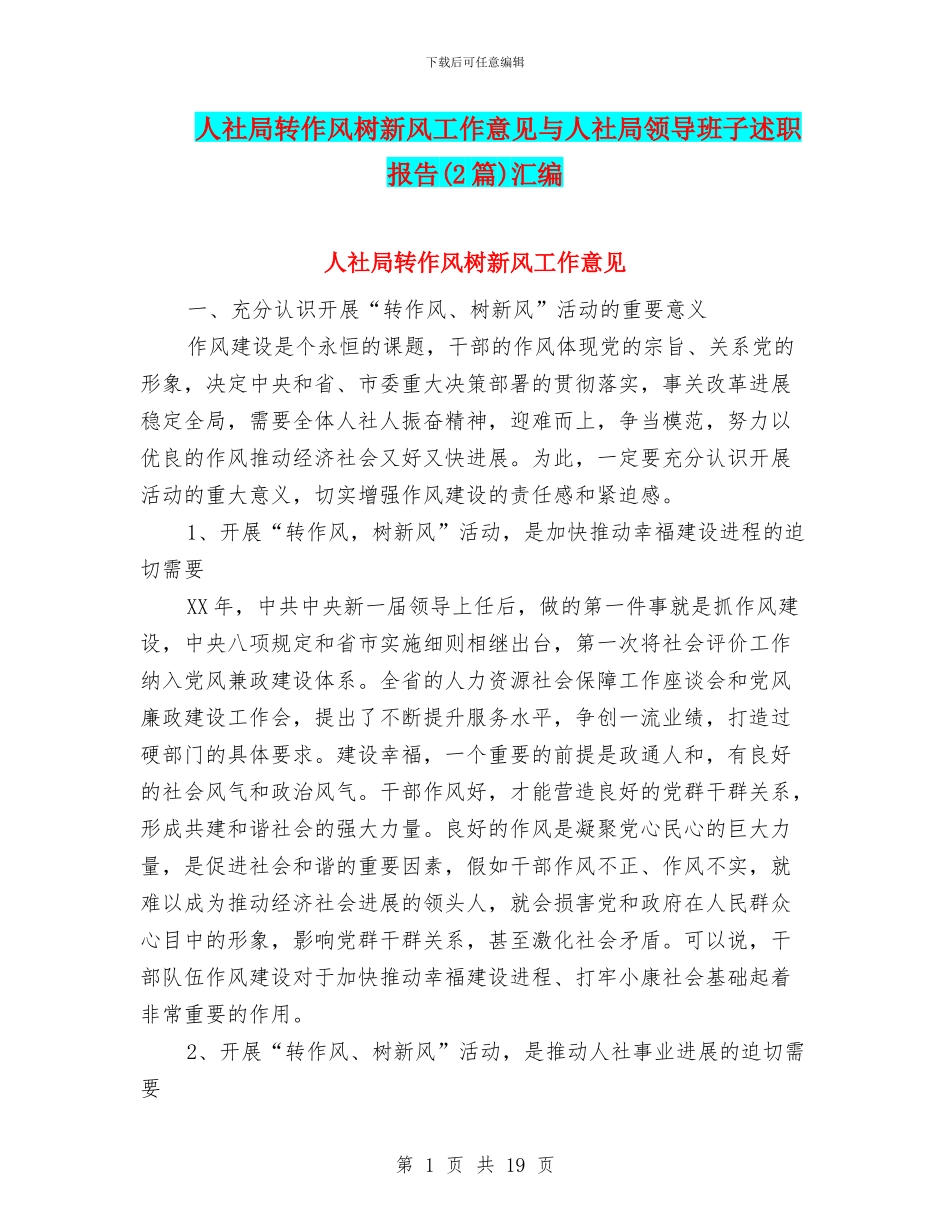 下载后可任意编辑

人社局转作风树新风工作意见与人社局领导班子述职报告(2篇)汇编

人社局转作风树新风工作意见

一、充分认识开展“转作风、树新风”活动的重要意义

作风建设是个永恒的课题，干部的作风体现党的宗旨、关系党的形象，决定中央和省、市委重大决策部署的贯彻落实，事关改革进展稳定全局，需要全体人社人振奋精神，迎难而上，争当模范，努力以优良的作风推动经济社会又好又快进展。为此，一定要充分认识开展活动的重大意义，切实增强作风建设的责任感和紧迫感。

1、开展“转作风，树新风”活动，是加快推动幸福建设进程的迫切需要

XX年，中共中央新一届领导上任后，做的第一件事就是抓作风建设，中央八项规定和省市实施细则相继出台，第一次将社会评价工作纳入党风兼政建设体系。全省的人力资源社会保障工作座谈会和党风廉政建设工作会，提出了不断提升服务水平，争创一流业绩，打造过硬部门的具体要求。建设幸福，一个重要的前提是政通人和，有良好的社会风气和政治风气。干部作风好，才能营造良好的党群干群关系，形成共建和谐社会的强大力量。良好的作风是凝聚党心民心的巨大力量，是促进社会和谐的重要因素，假如干部作风不正、作风不实，就难以成为推动经济社会进展的领头人，就会损害党和政府在人民群众心目中的形象，影响党群干群关系，甚至激化社会矛盾。可以说，干部队伍作风建设对于加快推动幸福建设进程、打牢小康社会基础起着非常重要的作用。

2、开展“转作风、树新风”活动，是推动人社事业进展的迫切需要

第 1 页 共 19 页